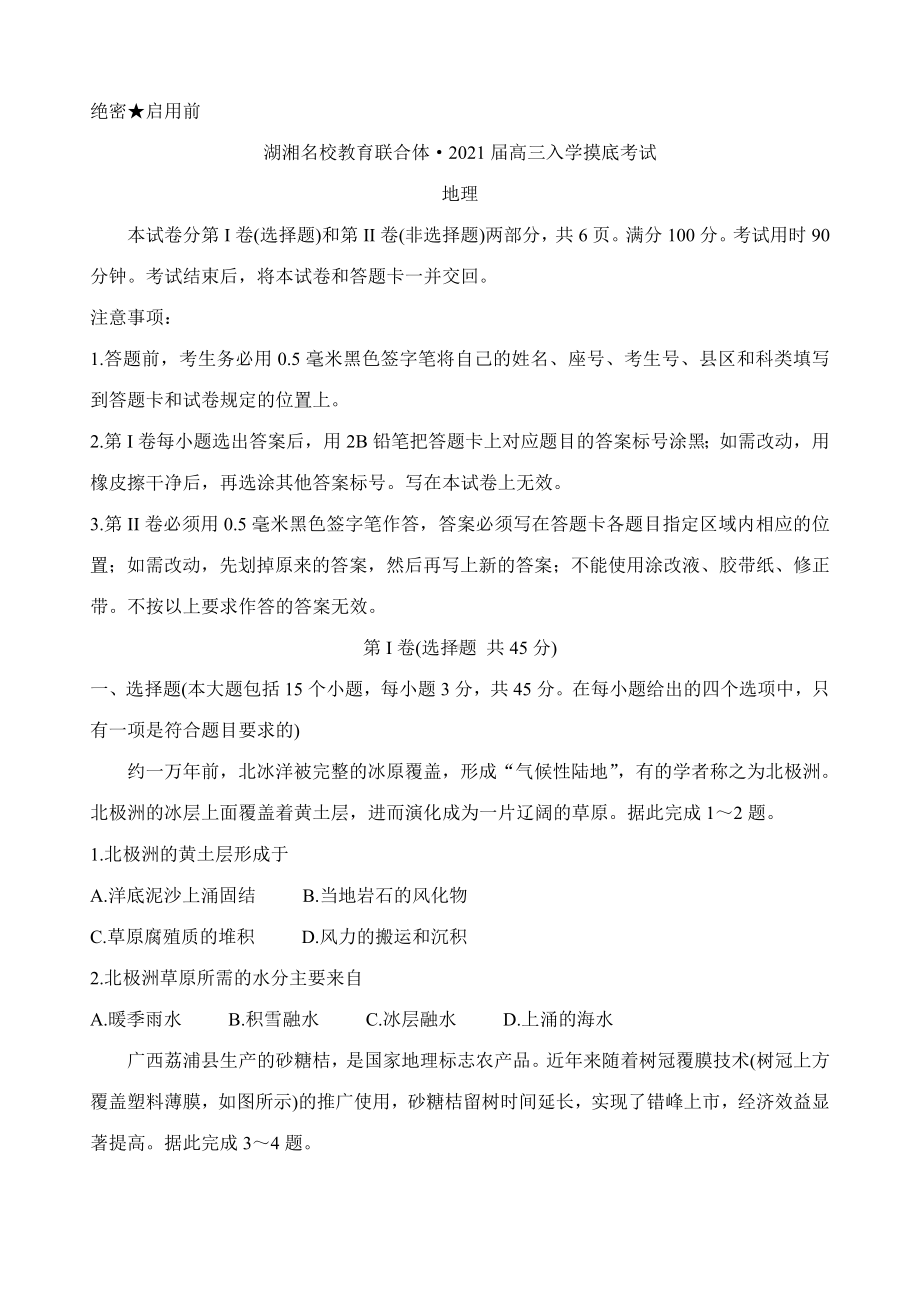 绝密★启用前

湖湘名校教育联合体·2021届高三入学摸底考试

地理

本试卷分第I卷(选择题)和第II卷(非选择题)两部分，共6页。满分100分。考试用时90分钟。考试结束后，将本试卷和答题卡一并交回。

注意事项：

1.答题前，考生务必用0.5毫米黑色签字笔将自己的姓名、座号、考生号、县区和科类填写到答题卡和试卷规定的位置上。

2.第I卷每小题选出答案后，用2B铅笔把答题卡上对应题目的答案标号涂黑；如需改动，用橡皮擦干净后，再选涂其他答案标号。写在本试卷上无效。

3.第II卷必须用0.5毫米黑色签字笔作答，答案必须写在答题卡各题目指定区域内相应的位置；如需改动，先划掉原来的答案，然后再写上新的答案；不能使用涂改液、胶带纸、修正带。不按以上要求作答的答案无效。

第I卷(选择题 共45分)

一、选择题(本大题包括15个小题，每小题3分，共45分。在每小题给出的四个选项中，只有一项是符合题目要求的)

约一万年前，北冰洋被完整的冰原覆盖，形成“气候性陆地”，有的学者称之为北极洲。北极洲的冰层上面覆盖着黄土层，进而演化成为一片辽阔的草原。据此完成1～2题。

1.北极洲的黄土层形成于

A.洋底泥沙上涌固结 B.当地岩石的风化物

C.草原腐殖质的堆积 D.风力的搬运和沉积

2.北极洲草原所需的水分主要来自

A.暖季雨水 B.积雪融水 C.冰层融水 D.上涌的海水

广西荔浦县生产的砂糖桔，是国家地理标志农产品。近年来随着树冠覆膜技术(树冠上方覆盖塑料薄膜，如图所示)的推广使用，砂糖桔留树时间延长，实现了错峰上市，经济效益显著提高。据此完成3～4题。